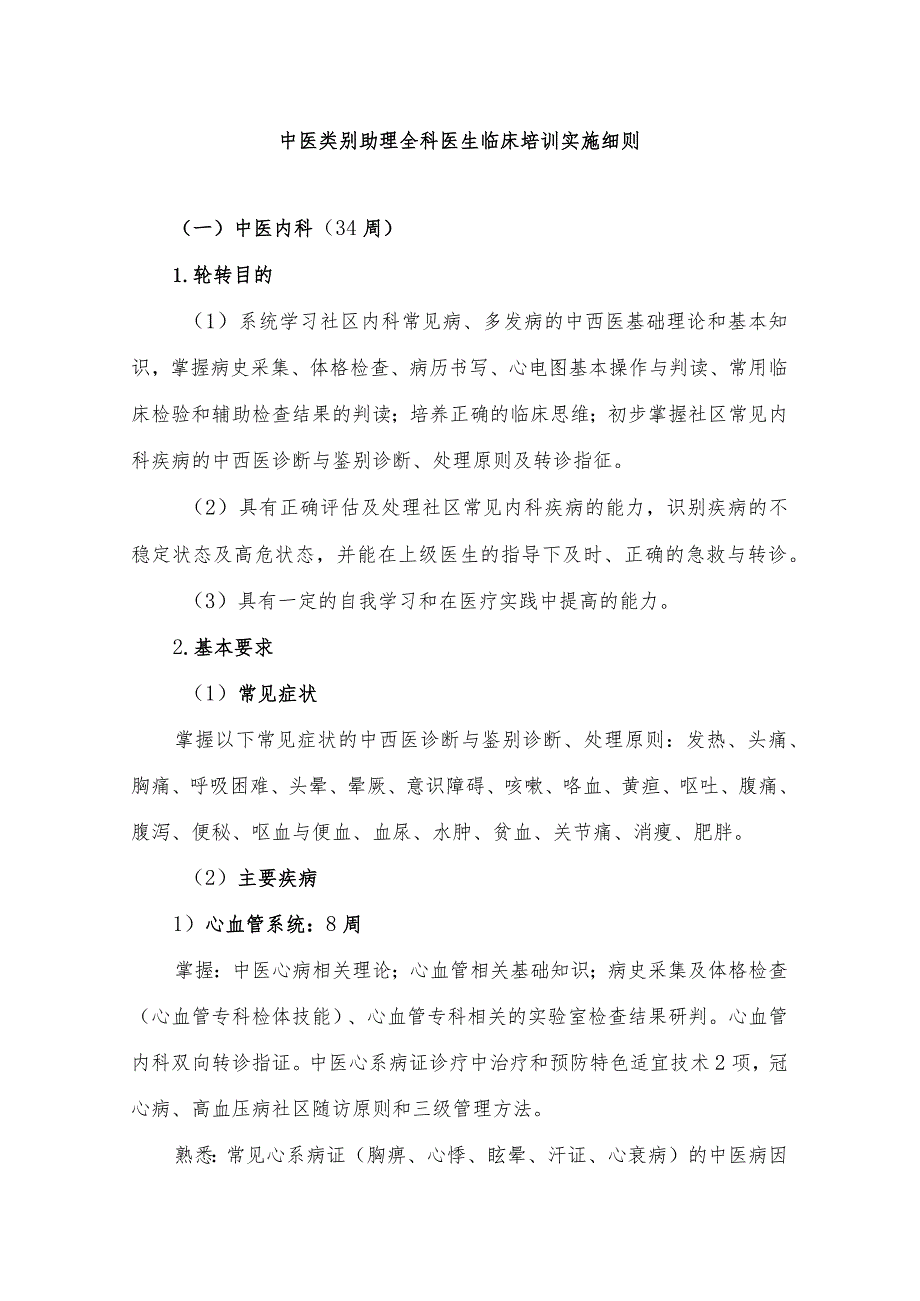 中医类别助理全科医生临床培训实施细则

（一）中医内科（34周）

1.轮转目的

（1）系统学习社区内科常见病、多发病的中西医基础理论和基本知识，掌握病史采集、体格检查、病历书写、心电图基本操作与判读、常用临床检验和辅助检查结果的判读；培养正确的临床思维；初步掌握社区常见内科疾病的中西医诊断与鉴别诊断、处理原则及转诊指征。

（2）具有正确评估及处理社区常见内科疾病的能力，识别疾病的不稳定状态及高危状态，并能在上级医生的指导下及时、正确的急救与转诊。

（3）具有一定的自我学习和在医疗实践中提高的能力。

2.基本要求

（1）常见症状

掌握以下常见症状的中西医诊断与鉴别诊断、处理原则：发热、头痛、胸痛、呼吸困难、头晕、晕厥、意识障碍、咳嗽、咯血、黄疸、呕吐、腹痛、腹泻、便秘、呕血与便血、血尿、水肿、贫血、关节痛、消瘦、肥胖。

（2）主要疾病

1）心血管系统：8周

掌握：中医心病相关理论；心血管相关基础知识；病史采集及体格检查（心血管专科检体技能）、心血管专科相关的实验室检查结果研判。心血管内科双向转诊指证。中医心系病证诊疗中治疗和预防特色适宜技术2项，冠心病、高血压病社区随访原则和三级管理方法。

熟悉：常见心系病证（胸痹、心悸、眩晕、汗证、心衰病）的中医病因